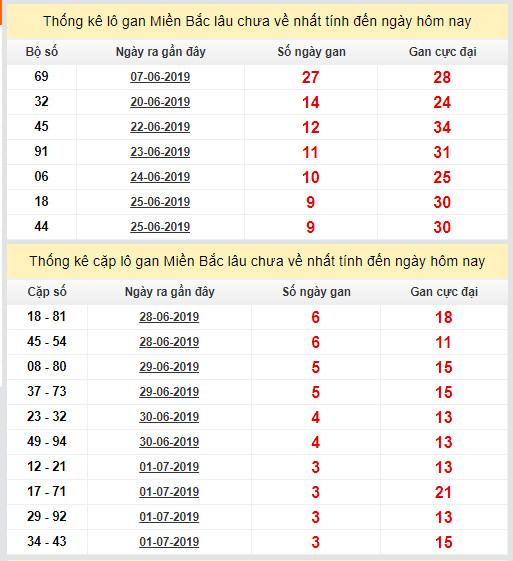 Thống kê lô gan Miền Bắc lâu chưa về nhất tính đến ngày hôm nay

| Bộ số | Ngày ra gần đây | Số ngày gan | Gan cực đại |
|---|---|---|---|
| 69 | 07-06-2019 | 27 | 28 |
| 32 | 20-06-2019 | 14 | 24 |
| 45 | 22-06-2019 | 12 | 34 |
| 91 | 23-06-2019 | 11 | 31 |
| 06 | 24-06-2019 | 10 | 25 |
| 18 | 25-06-2019 | 9 | 30 |
| 44 | 25-06-2019 | 9 | 30 |

Thống kê cặp lô gan Miền Bắc lâu chưa về nhất tính đến ngày hôm nay

| Cặp số | Ngày ra gần đây | Số ngày gan | Gan cực đại |
|---|---|---|---|
| 18 - 81 | 28-06-2019 | 6 | 18 |
| 45 - 54 | 28-06-2019 | 6 | 11 |
| 08 - 80 | 29-06-2019 | 5 | 15 |
| 37 - 73 | 29-06-2019 | 5 | 15 |
| 23 - 32 | 30-06-2019 | 4 | 13 |
| 49 - 94 | 30-06-2019 | 4 | 13 |
| 12 - 21 | 01-07-2019 | 3 | 13 |
| 17 - 71 | 01-07-2019 | 3 | 21 |
| 29 - 92 | 01-07-2019 | 3 | 13 |
| 34 - 43 | 01-07-2019 | 3 | 15 |